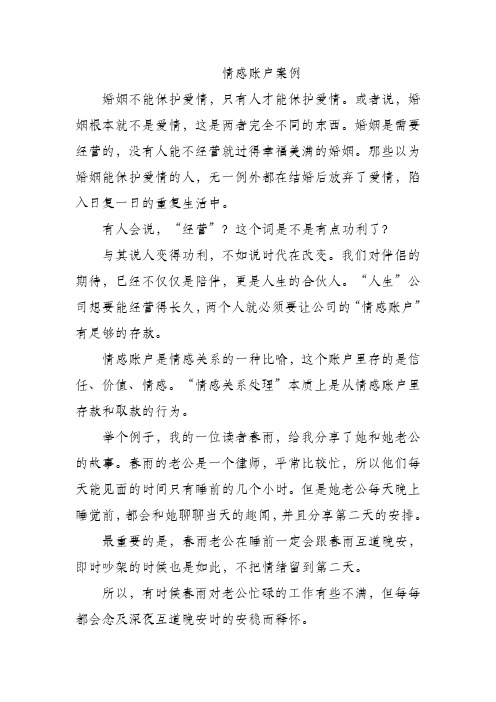 情感账户案例

婚姻不能保护爱情，只有人才能保护爱情。或者说，婚姻根本就不是爱情，这是两者完全不同的东西。婚姻是需要经营的，没有人能不经营就过得幸福美满的婚姻。那些以为婚姻能保护爱情的人，无一例外都在结婚后放弃了爱情，陷入日复一日的重复生活中。

有人会说，“经营”？这个词是不是有点功利了？

与其说人变得功利，不如说时代在改变。我们对伴侣的期待，已经不仅仅是陪伴，更是人生的合伙人。“人生”公司想要能经营得长久，两个人就必须要让公司的“情感账户”有足够的存款。

情感账户是情感关系的一种比喻，这个账户里存的是信任、价值、情感。“情感关系处理”本质上是从情感账户里存款和取款的行为。

举个例子，我的一位读者春雨，给我分享了她和她老公的故事。春雨的老公是一个律师，平常比较忙，所以他们每天能见面的时间只有睡前的几个小时。但是她老公每天晚上睡觉前，都会和她聊聊当天的趣闻，并且分享第二天的安排。

最重要的是，春雨老公在睡前一定会跟春雨互道晚安，即时吵架的时候也是如此，不把情绪留到第二天。

所以，有时候春雨对老公忙碌的工作有些不满，但每每都会念及深夜互道晚安时的安稳而释怀。